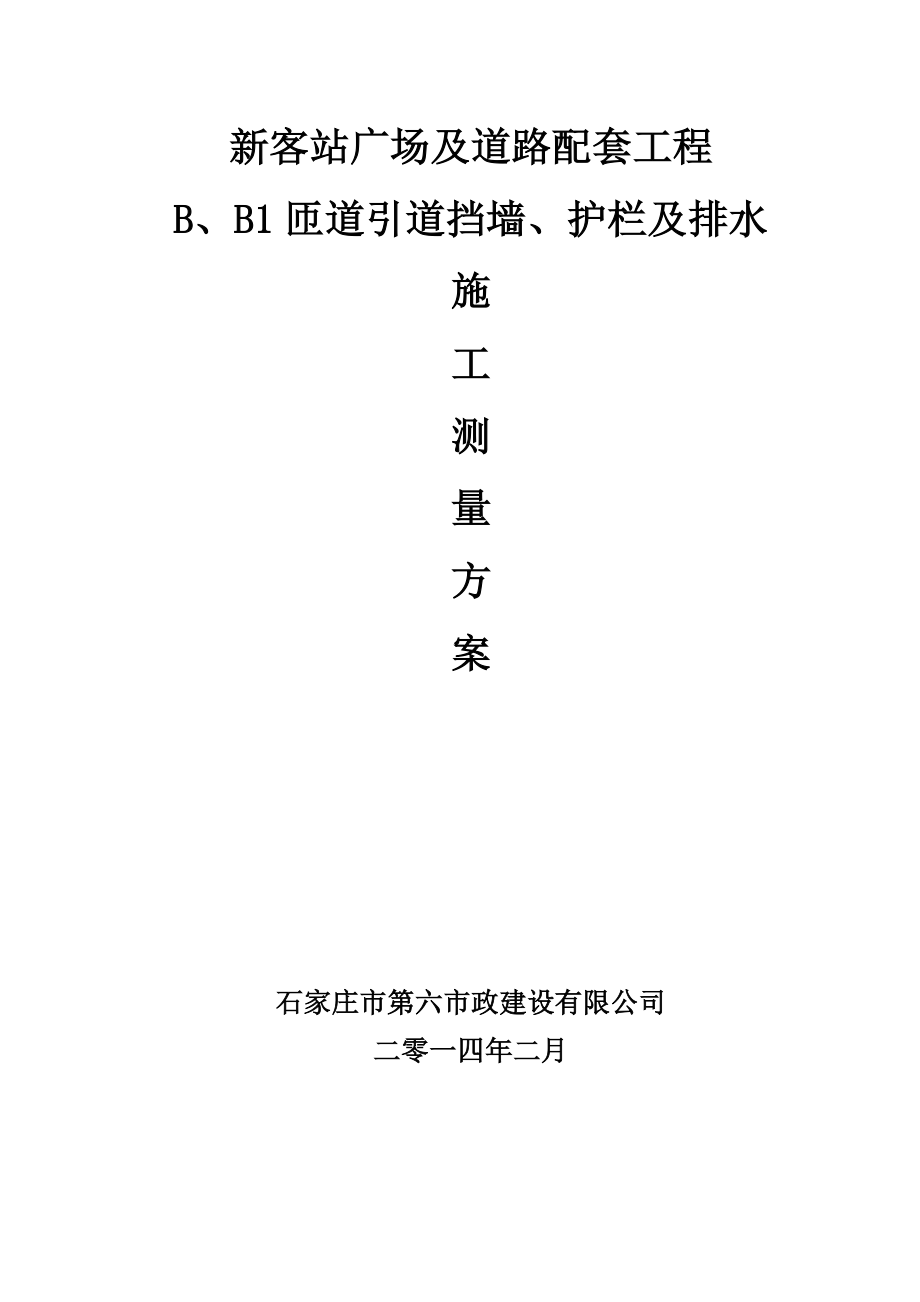 新客站广场及道路配套工程

B、B1 匝道引道挡墙、护栏及排水

施

工

测

量

方

案

石家庄市第六市政建设有限公司

二零一四年二月